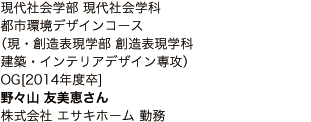 現代社会学部 現代社会学科
都市環境デザインコース
（現・創造表現学部 創造表現学科
建築・インテリアデザイン専攻）
OG[2014年度卒]
野々山 友美恵さん
株式会社 エサキホーム 勤務